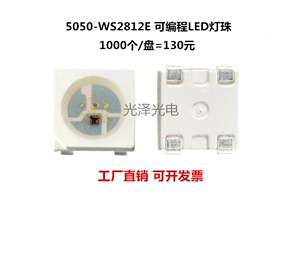 5050-WS2812E 可编程LED灯珠
1000个/盘=130元

光泽光电

工厂直销 可开发票